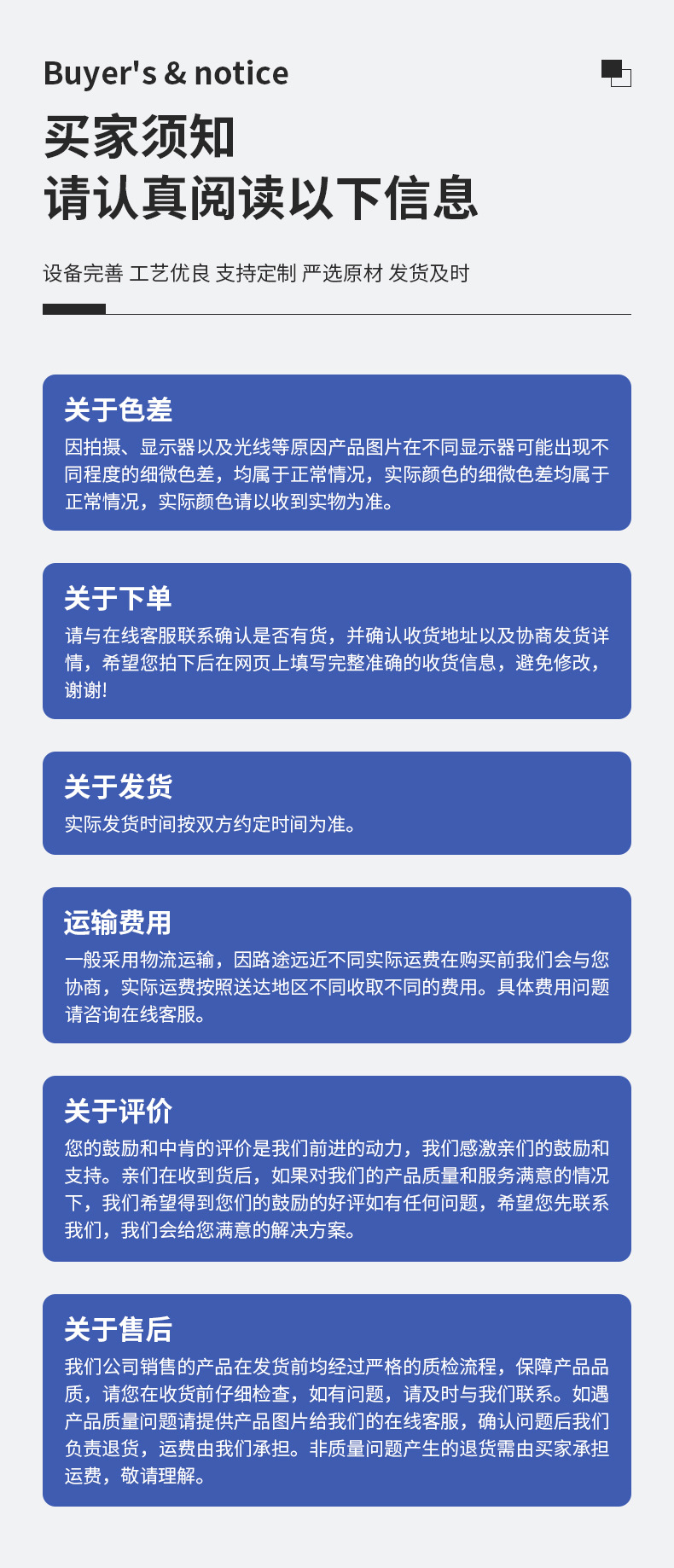 Buyer's & notice

买家须知
请认真阅读以下信息

设备完善 工艺优良 支持定制 严选原材 发货及时

关于色差
因拍摄、显示器以及光线等原因产品图片在不同显示器可能出现不同程度的细微色差，均属于正常情况，实际颜色的细微色差均属于正常情况，实际颜色请以收到实物为准。

关于下单
请与在线客服联系确认是否有货，并确认收货地址以及协商发货详情，希望您拍下后在网页上填写完整准确的收货信息，避免修改，谢谢!

关于发货
实际发货时间按双方约定时间为准。

运输费用
一般采用物流运输，因路途远近不同实际运费在购买前我们会与您协商，实际运费按照送达地区不同收取不同的费用。具体费用问题请咨询在线客服。

关于评价
您的鼓励和中肯的评价是我们前进的动力，我们感激亲们的鼓励和支持。亲们在收到货后，如果对我们的产品质量和服务满意的情况下，我们希望得到您们的鼓励的好评如有任何问题，希望您先联系我们，我们会给您满意的解决方案。

关于售后
我们公司销售的产品在发货前均经过严格的质检流程，保障产品品质，请您在收货前仔细检查，如有问题，请及时与我们联系。如遇产品质量问题请提供产品图片给我们的在线客服，确认问题后我们负责退货，运费由我们承担。非质量问题产生的退货需由买家承担运费，敬请理解。